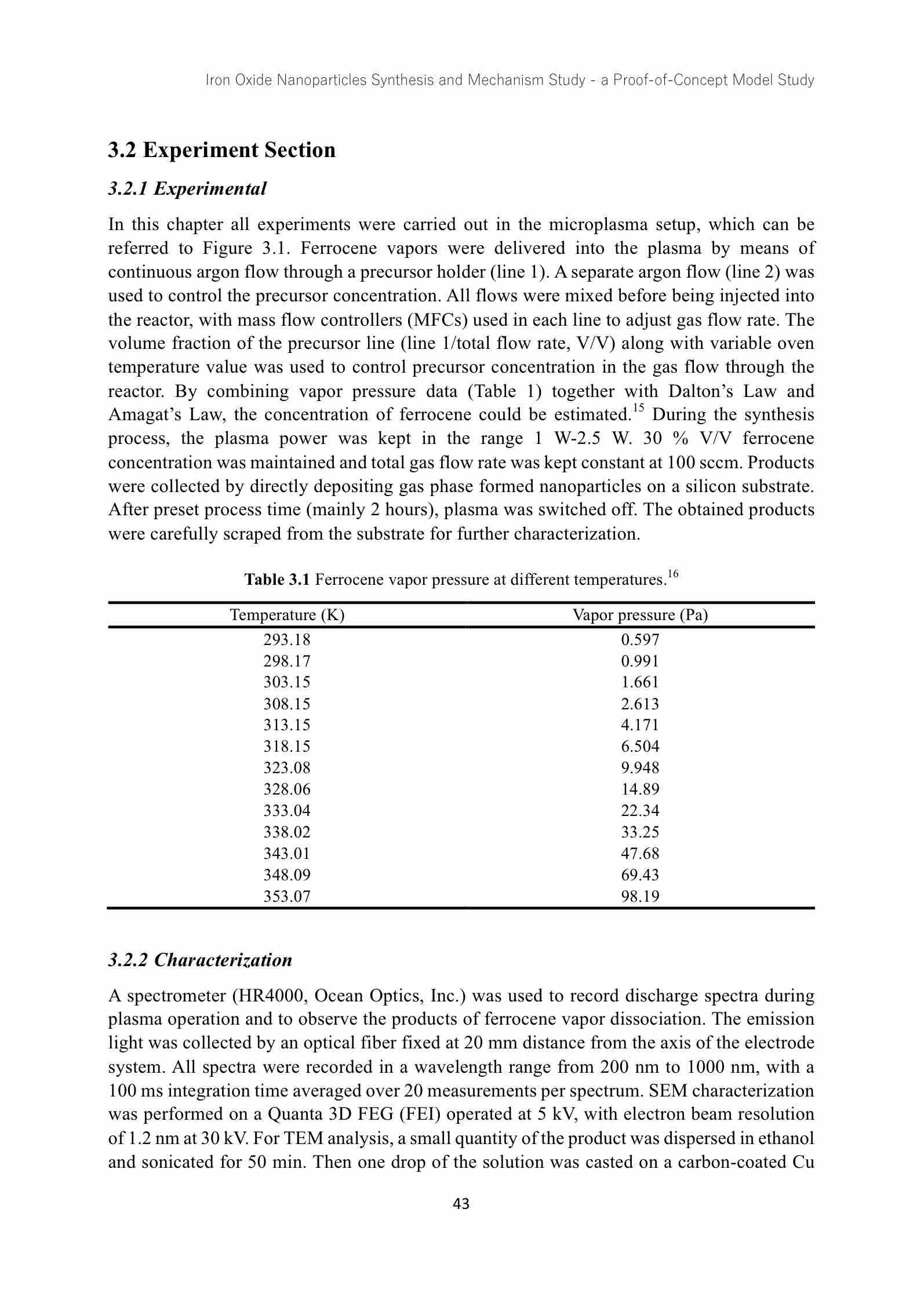 Iron Oxide Nanoparticles Synthesis and Mechanism Study - a Proof-of-Concept Model Study

3.2 Experiment Section

3.2.1 Experimental

In this chapter all experiments were carried out in the microplasma setup, which can be referred to Figure 3.1. Ferrocene vapors were delivered into the plasma by means of continuous argon flow through a precursor holder (line 1). A separate argon flow (line 2) was used to control the precursor concentration. All flows were mixed before being injected into the reactor, with mass flow controllers (MFCs) used in each line to adjust gas flow rate. The volume fraction of the precursor line (line 1/total flow rate, V/V) along with variable oven temperature value was used to control precursor concentration in the gas flow through the reactor. By combining vapor pressure data (Table 1) together with Dalton's Law and Amagat's Law, the concentration of ferrocene could be estimated.$^{15}$ During the synthesis process, the plasma power was kept in the range 1 W-2.5 W. 30 % V/V ferrocene concentration was maintained and total gas flow rate was kept constant at 100 sccm. Products were collected by directly depositing gas phase formed nanoparticles on a silicon substrate. After preset process time (mainly 2 hours), plasma was switched off. The obtained products were carefully scraped from the substrate for further characterization.

Table 3.1 Ferrocene vapor pressure at different temperatures.$^{16}$

| Temperature (K) | Vapor pressure (Pa) |
|---|---|
| 293.18 | 0.597 |
| 298.17 | 0.991 |
| 303.15 | 1.661 |
| 308.15 | 2.613 |
| 313.15 | 4.171 |
| 318.15 | 6.504 |
| 323.08 | 9.948 |
| 328.06 | 14.89 |
| 333.04 | 22.34 |
| 338.02 | 33.25 |
| 343.01 | 47.68 |
| 348.09 | 69.43 |
| 353.07 | 98.19 |

3.2.2 Characterization

A spectrometer (HR4000, Ocean Optics, Inc.) was used to record discharge spectra during plasma operation and to observe the products of ferrocene vapor dissociation. The emission light was collected by an optical fiber fixed at 20 mm distance from the axis of the electrode system. All spectra were recorded in a wavelength range from 200 nm to 1000 nm, with a 100 ms integration time averaged over 20 measurements per spectrum. SEM characterization was performed on a Quanta 3D FEG (FEI) operated at 5 kV, with electron beam resolution of 1.2 nm at 30 kV. For TEM analysis, a small quantity of the product was dispersed in ethanol and sonicated for 50 min. Then one drop of the solution was casted on a carbon-coated Cu

43